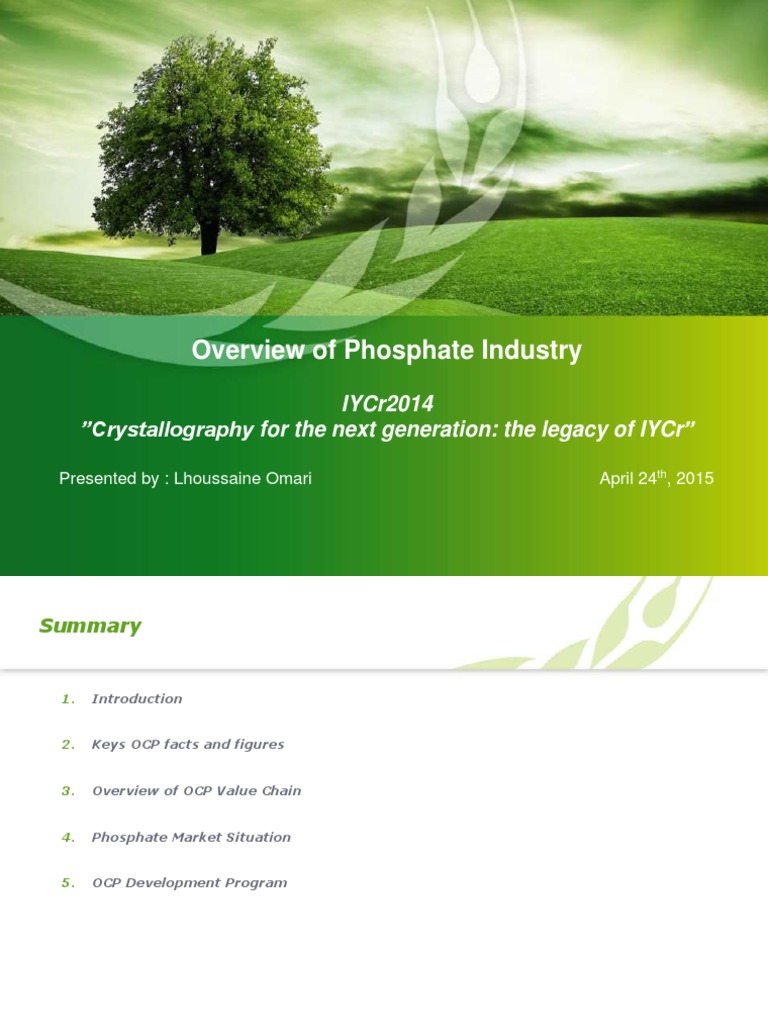 Overview of Phosphate Industry

IYCr2014
”Crystallography for the next generation: the legacy of IYCr”

Presented by : Lhoussaine Omari

April 24$^{th}$, 2015

Summary

1. Introduction

2. Keys OCP facts and figures

3. Overview of OCP Value Chain

4. Phosphate Market Situation

5. OCP Development Program